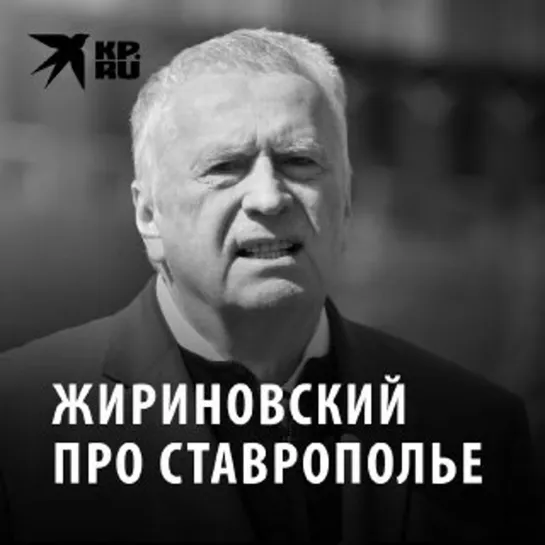 KP.RU

ЖИРИНОВСКИЙ ПРО СТАВРОПОЛЬЕ